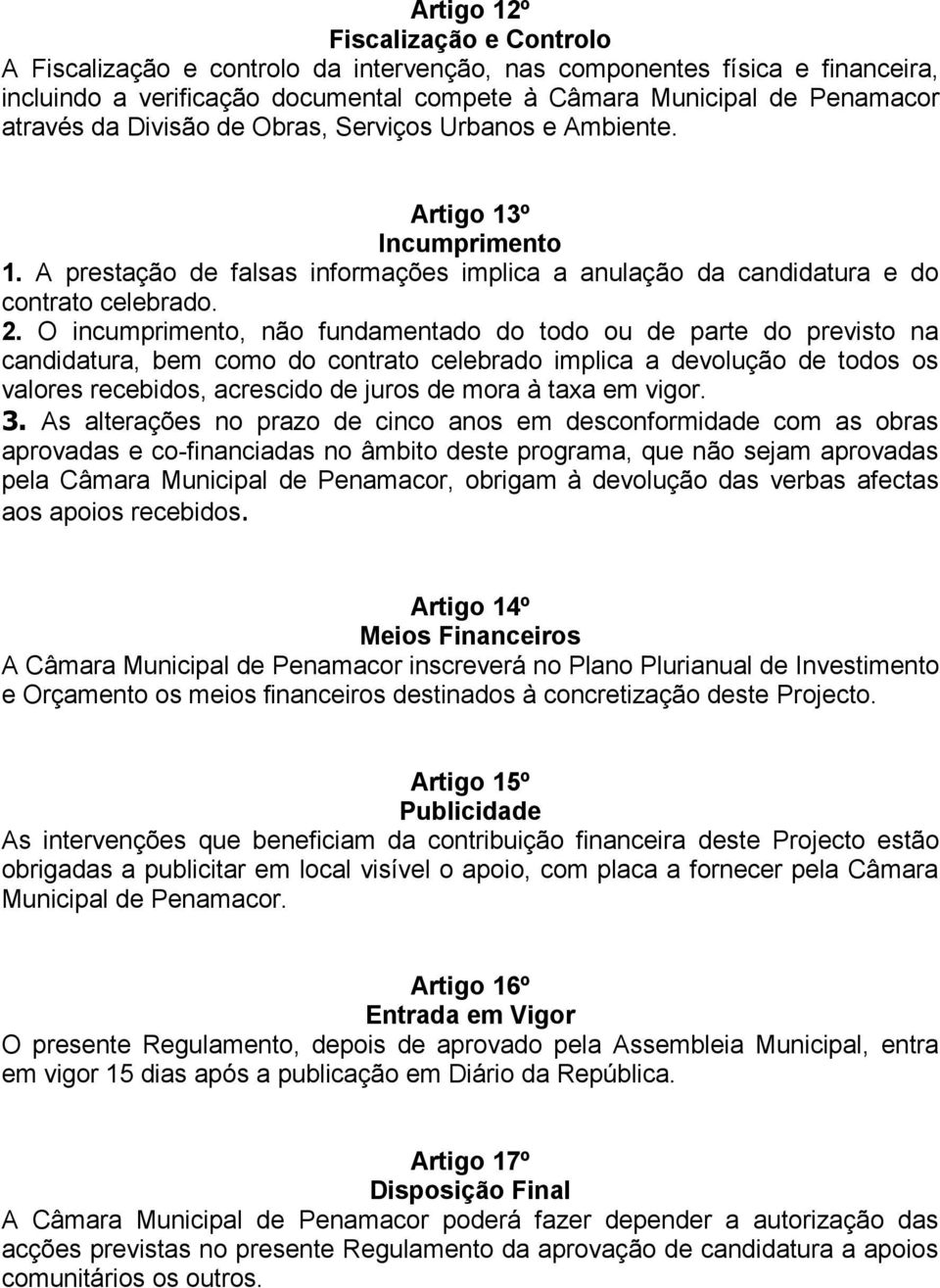 Artigo 12º
Fiscalização e Controlo
A Fiscalização e controlo da intervenção, nas componentes física e financeira, incluindo a verificação documental compete à Câmara Municipal de Penamacor através da Divisão de Obras, Serviços Urbanos e Ambiente.

Artigo 13º
Incumprimento
1. A prestação de falsas informações implica a anulação da candidatura e do contrato celebrado.
2. O incumprimento, não fundamentado do todo ou de parte do previsto na candidatura, bem como do contrato celebrado implica a devolução de todos os valores recebidos, acrescido de juros de mora à taxa em vigor.
3. As alterações no prazo de cinco anos em desconformidade com as obras aprovadas e co-financiadas no âmbito deste programa, que não sejam aprovadas pela Câmara Municipal de Penamacor, obrigam à devolução das verbas afectas aos apoios recebidos.

Artigo 14º
Meios Financeiros
A Câmara Municipal de Penamacor inscreverá no Plano Plurianual de Investimento e Orçamento os meios financeiros destinados à concretização deste Projecto.

Artigo 15º
Publicidade
As intervenções que beneficiam da contribuição financeira deste Projecto estão obrigadas a publicitar em local visível o apoio, com placa a fornecer pela Câmara Municipal de Penamacor.

Artigo 16º
Entrada em Vigor
O presente Regulamento, depois de aprovado pela Assembleia Municipal, entra em vigor 15 dias após a publicação em Diário da República.

Artigo 17º
Disposição Final
A Câmara Municipal de Penamacor poderá fazer depender a autorização das acções previstas no presente Regulamento da aprovação de candidatura a apoios comunitários os outros.